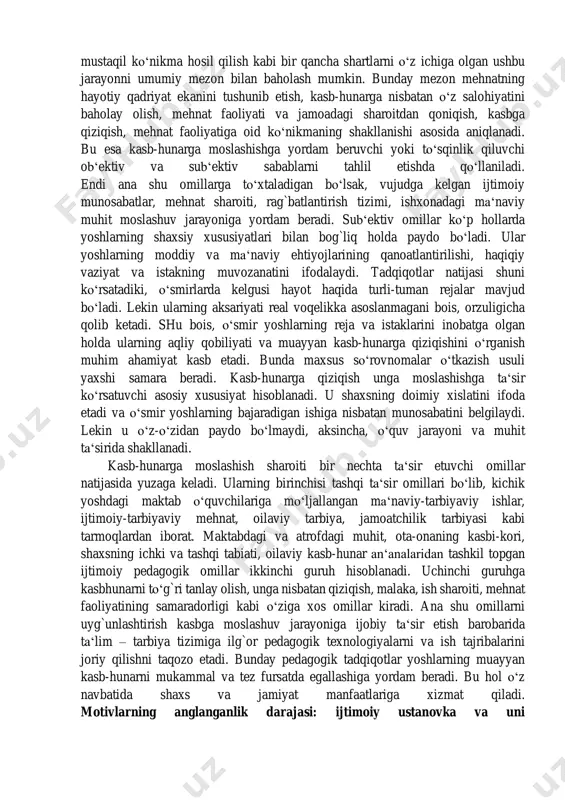 mustaqil ko‘nikma hosil qilish kabi bir qancha shartlarni o‘z ichiga olgan ushbu jarayonni umumiy mezon bilan baholash mumkin. Bunday mezon mehnatning hayotiy qadriyat ekanini tushunib etish, kasb-hunarga nisbatan o‘z salohiyatini baholay olish, mehnat faoliyati va jamoadagi sharoitdan qoniqish, kasbga qiziqish, mehnat faoliyatiga oid ko‘nikmaning shakllanishi asosida aniqlanadi. Bu esa kasb-hunarga moslashishga yordam beruvchi yoki to‘sqinlik qiluvchi ob‘ektiv va sub‘ektiv sabablarni tahlil etishda qo‘llaniladi. Endi ana shu omillarga to‘xtaladigan bo‘lsak, vujudga kelgan ijtimoiy munosabatlar, mehnat sharoiti, rag`batlantirish tizimi, ishxonadagi ma‘naviy muhit moslashuv jarayoniga yordam beradi. Sub‘ektiv omillar ko‘p hollarda yoshlarning shaxsiy xususiyatlari bilan bog`liq holda paydo bo‘ladi. Ular yoshlarning moddiy va ma‘naviy ehtiyojlarining qanoatlantirilishi, haqiqiy vaziyat va istakning muvozanatini ifodalaydi. Tadqiqotlar natijasi shuni ko‘rsatadiki, o‘smirlarda kelgusi hayot haqida turli-tuman rejalar mavjud bo‘ladi. Lekin ularning aksariyati real voqelikka asoslanmagani bois, orzuligicha qolib ketadi. SHu bois, o‘smir yoshlarning reja va istaklarini inobatga olgan holda ularning aqliy qobiliyati va muayyan kasb-hunarga qiziqishini o‘rganish muhim ahamiyat kasb etadi. Bunda maxsus so‘rovnomalar o‘tkazish usuli yaxshi samara beradi. Kasb-hunarga qiziqish unga moslashishga ta‘sir ko‘rsatuvchi asosiy xususiyat hisoblanadi. U shaxsning doimiy xislatini ifoda etadi va o‘smir yoshlarning bajaradigan ishiga nisbatan munosabatini belgilaydi. Lekin u o‘z-o‘zidan paydo bo‘lmaydi, aksincha, o‘quv jarayoni va muhit ta‘sirida shakllanadi.

Kasb-hunarga moslashish sharoiti bir nechta ta‘sir etuvchi omillar natijasida yuzaga keladi. Ularning birinchisi tashqi ta‘sir omillari bo‘lib, kichik yoshdagi maktab o‘quvchilariga mo‘ljallangan ma‘naviy-tarbiyaviy ishlar, ijtimoiy-tarbiyaviy mehnat, oilaviy tarbiya, jamoatchilik tarbiyasi kabi tarmoqlardan iborat. Maktabdagi va atrofdagi muhit, ota-onaning kasbi-kori, shaxsning ichki va tashqi tabiati, oilaviy kasb-hunar an‘analaridan tashkil topgan ijtimoiy pedagogik omillar ikkinchi guruh hisoblanadi. Uchinchi guruhga kasbhunarni to‘g`ri tanlay olish, unga nisbatan qiziqish, malaka, ish sharoiti, mehnat faoliyatining samaradorligi kabi o‘ziga xos omillar kiradi. Ana shu omillarni uyg`unlashtirish kasbga moslashuv jarayoniga ijobiy ta‘sir etish barobarida ta‘lim – tarbiya tizimiga ilg`or pedagogik texnologiyalarni va ish tajribalarini joriy qilishni taqozo etadi. Bunday pedagogik tadqiqotlar yoshlarning muayyan kasb-hunarni mukammal va tez fursatda egallashiga yordam beradi. Bu hol o‘z navbatida shaxs va jamiyat manfaatlariga xizmat qiladi. **Motivlarning anglanganlik darajasi: ijtimoiy ustanovka va uni**